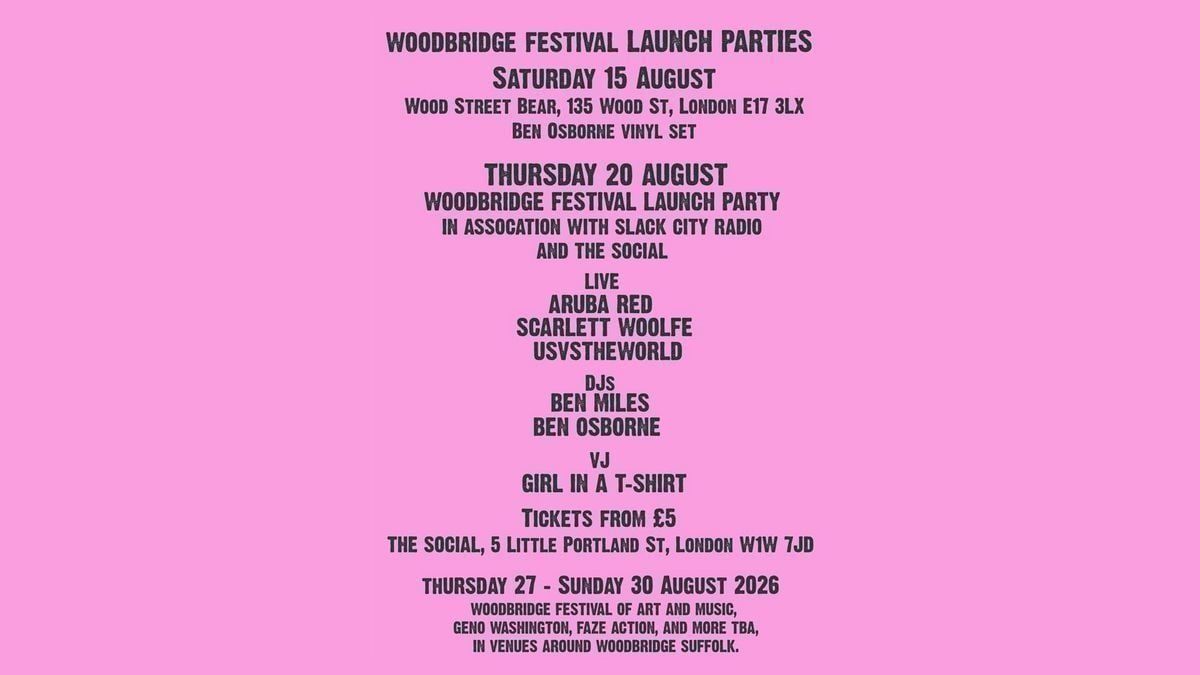 WOODBRIDGE FESTIVAL LAUNCH PARTIES

SATURDAY 15 AUGUST

WOOD STREET BEAR, 135 WOOD ST, LONDON E17 3LX

BEN OSBORNE VINYL SET

THURSDAY 20 AUGUST

WOODBRIDGE FESTIVAL LAUNCH PARTY

IN ASSOCATION WITH SLACK CITY RADIO

AND THE SOCIAL

LIVE

ARUBA RED

SCARLETT WOOLFE

USVSTHEWORLD

DJS

BEN MILES

BEN OSBORNE

VJ

GIRL IN A T-SHIRT

TICKETS FROM £5

THE SOCIAL, 5 LITTLE PORTLAND ST, LONDON W1W 7JD

THURSDAY 27 - SUNDAY 30 AUGUST 2026

WOODBRIDGE FESTIVAL OF ART AND MUSIC,
GENO WASHINGTON, FAZE ACTION, AND MORE TBA,
IN VENUES AROUND WOODBRIDGE SUFFOLK.